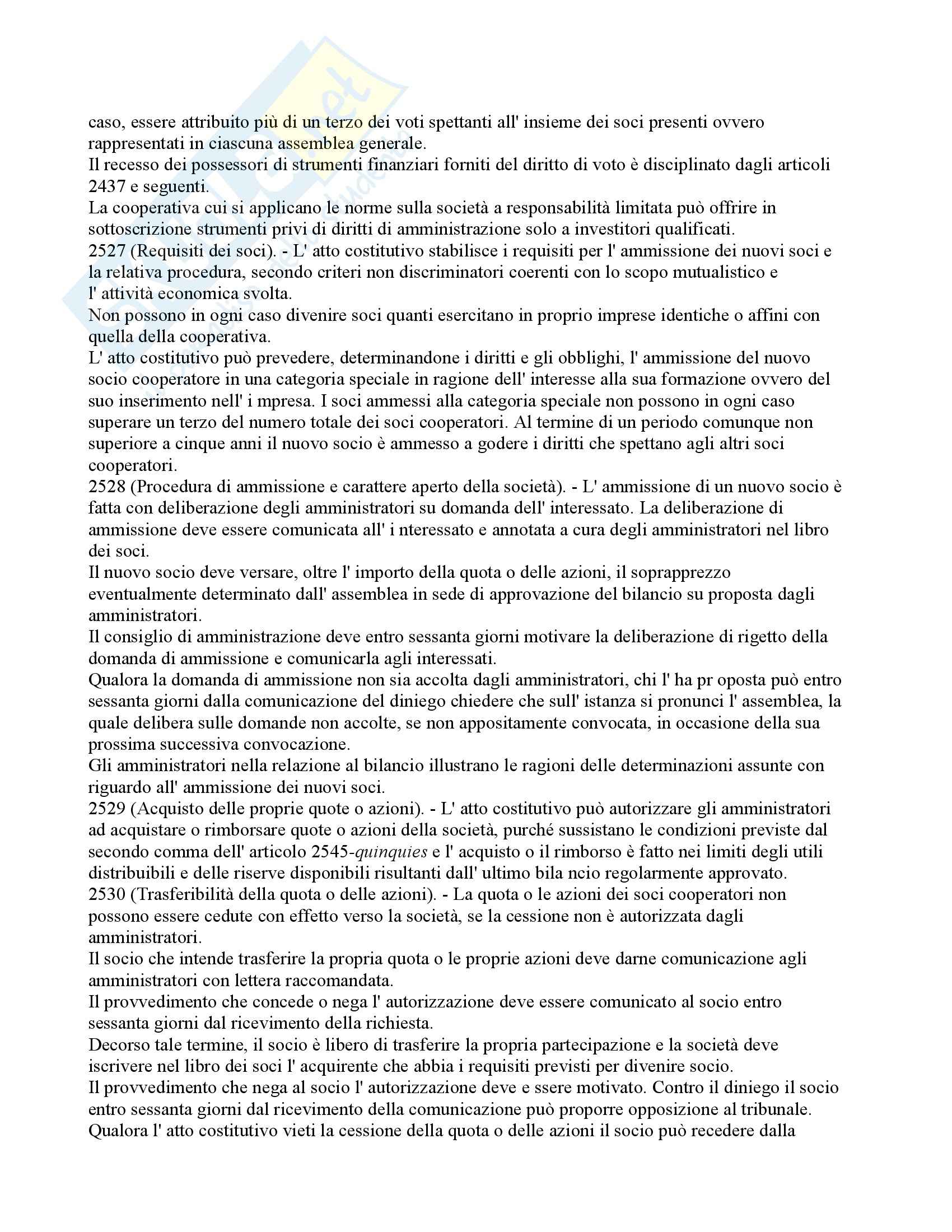 caso, essere attribuito più di un terzo dei voti spettanti all' insieme dei soci presenti ovvero rappresentati in ciascuna assemblea generale.
Il recesso dei possessori di strumenti finanziari forniti del diritto di voto è disciplinato dagli articoli 2437 e seguenti.
La cooperativa cui si applicano le norme sulla società a responsabilità limitata può offrire in sottoscrizione strumenti privi di diritti di amministrazione solo a investitori qualificati.
2527 (Requisiti dei soci). - L' atto costitutivo stabilisce i requisiti per l' ammissione dei nuovi soci e la relativa procedura, secondo criteri non discriminatori coerenti con lo scopo mutualistico e l' attività economica svolta.
Non possono in ogni caso divenire soci quanti esercitano in proprio imprese identiche o affini con quella della cooperativa.
L' atto costitutivo può prevedere, determinandone i diritti e gli obblighi, l' ammissione del nuovo socio cooperatore in una categoria speciale in ragione dell' interesse alla sua formazione ovvero del suo inserimento nell' i mpresa. I soci ammessi alla categoria speciale non possono in ogni caso superare un terzo del numero totale dei soci cooperatori. Al termine di un periodo comunque non superiore a cinque anni il nuovo socio è ammesso a godere i diritti che spettano agli altri soci cooperatori.
2528 (Procedura di ammissione e carattere aperto della società). - L' ammissione di un nuovo socio è fatta con deliberazione degli amministratori su domanda dell' interessato. La deliberazione di ammissione deve essere comunicata all' i nteressato e annotata a cura degli amministratori nel libro dei soci.
Il nuovo socio deve versare, oltre l' importo della quota o delle azioni, il soprapprezzo eventualmente determinato dall' assemblea in sede di approvazione del bilancio su proposta dagli amministratori.
Il consiglio di amministrazione deve entro sessanta giorni motivare la deliberazione di rigetto della domanda di ammissione e comunicarla agli interessati.
Qualora la domanda di ammissione non sia accolta dagli amministratori, chi l' ha pr oposta può entro sessanta giorni dalla comunicazione del diniego chiedere che sull' istanza si pronunci l' assemblea, la quale delibera sulle domande non accolte, se non appositamente convocata, in occasione della sua prossima successiva convocazione.
Gli amministratori nella relazione al bilancio illustrano le ragioni delle determinazioni assunte con riguardo all' ammissione dei nuovi soci.
2529 (Acquisto delle proprie quote o azioni). - L' atto costitutivo può autorizzare gli amministratori ad acquistare o rimborsare quote o azioni della società, purché sussistano le condizioni previste dal secondo comma dell' articolo 2545-quinquies e l' acquisto o il rimborso è fatto nei limiti degli utili distribuibili e delle riserve disponibili risultanti dall' ultimo bila ncio regolarmente approvato.
2530 (Trasferibilità della quota o delle azioni). - La quota o le azioni dei soci cooperatori non possono essere cedute con effetto verso la società, se la cessione non è autorizzata dagli amministratori.
Il socio che intende trasferire la propria quota o le proprie azioni deve darne comunicazione agli amministratori con lettera raccomandata.
Il provvedimento che concede o nega l' autorizzazione deve essere comunicato al socio entro sessanta giorni dal ricevimento della richiesta.
Decorso tale termine, il socio è libero di trasferire la propria partecipazione e la società deve iscrivere nel libro dei soci l' acquirente che abbia i requisiti previsti per divenire socio.
Il provvedimento che nega al socio l' autorizzazione deve e ssere motivato. Contro il diniego il socio entro sessanta giorni dal ricevimento della comunicazione può proporre opposizione al tribunale.
Qualora l' atto costitutivo vieti la cessione della quota o delle azioni il socio può recedere dalla